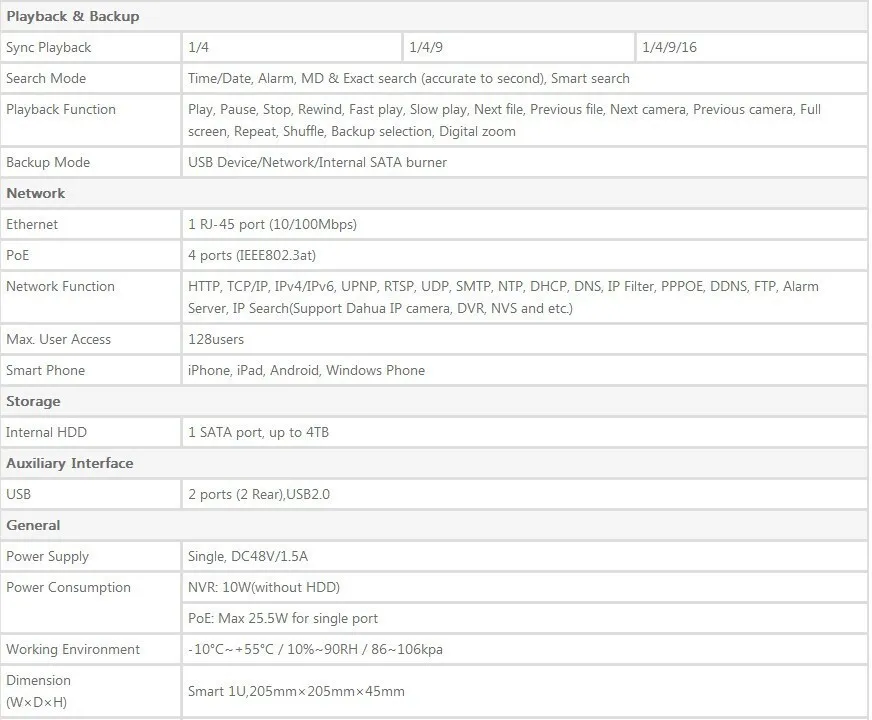 | Playback & Backup | | | |
|---|---|---|---|
| Sync Playback | 1/4 | 1/4/9 | 1/4/9/16 |
| Search Mode | Time/Date, Alarm, MD & Exact search (accurate to second), Smart search | | |
| Playback Function | Play, Pause, Stop, Rewind, Fast play, Slow play, Next file, Previous file, Next camera, Previous camera, Full screen, Repeat, Shuffle, Backup selection, Digital zoom | | |
| Backup Mode | USB Device/Network/Internal SATA burner | | |
| Network | | | |
| Ethernet | 1 RJ-45 port (10/100Mbps) | | |
| PoE | 4 ports (IEEE802.3at) | | |
| Network Function | HTTP, TCP/IP, IPv4/IPv6, UPNP, RTSP, UDP, SMTP, NTP, DHCP, DNS, IP Filter, PPPOE, DDNS, FTP, Alarm Server, IP Search(Support Dahua IP camera, DVR, NVS and etc.) | | |
| Max. User Access | 128users | | |
| Smart Phone | iPhone, iPad, Android, Windows Phone | | |
| Storage | | | |
| Internal HDD | 1 SATA port, up to 4TB | | |
| Auxiliary Interface | | | |
| USB | 2 ports (2 Rear),USB2.0 | | |
| General | | | |
| Power Supply | Single, DC48V/1.5A | | |
| Power Consumption | NVR: 10W(without HDD) | | |
| | PoE: Max 25.5W for single port | | |
| Working Environment | -10°C~+55°C / 10%~90RH / 86~106kpa | | |
| Dimension (W×D×H) | Smart 1U,205mm×205mm×45mm | | |